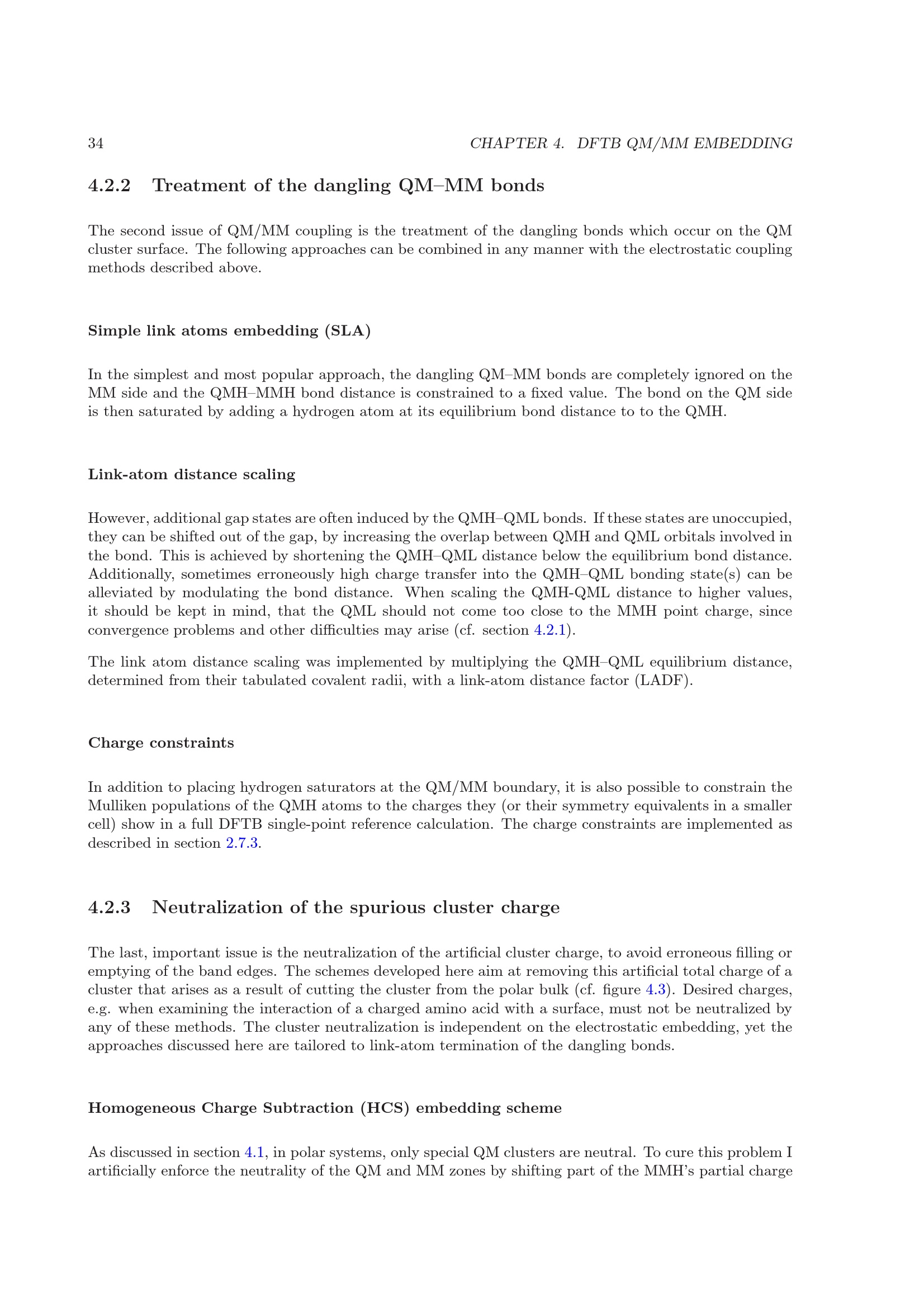 34 CHAPTER 4. DFTB QM/MM EMBEDDING

4.2.2 Treatment of the dangling QM–MM bonds

The second issue of QM/MM coupling is the treatment of the dangling bonds which occur on the QM cluster surface. The following approaches can be combined in any manner with the electrostatic coupling methods described above.

Simple link atoms embedding (SLA)

In the simplest and most popular approach, the dangling QM–MM bonds are completely ignored on the MM side and the QMH–MMH bond distance is constrained to a fixed value. The bond on the QM side is then saturated by adding a hydrogen atom at its equilibrium bond distance to to the QMH.

Link-atom distance scaling

However, additional gap states are often induced by the QMH–QML bonds. If these states are unoccupied, they can be shifted out of the gap, by increasing the overlap between QMH and QML orbitals involved in the bond. This is achieved by shortening the QMH–QML distance below the equilibrium bond distance. Additionally, sometimes erroneously high charge transfer into the QMH–QML bonding state(s) can be alleviated by modulating the bond distance. When scaling the QMH-QML distance to higher values, it should be kept in mind, that the QML should not come too close to the MMH point charge, since convergence problems and other difficulties may arise (cf. section 4.2.1).

The link atom distance scaling was implemented by multiplying the QMH–QML equilibrium distance, determined from their tabulated covalent radii, with a link-atom distance factor (LADF).

Charge constraints

In addition to placing hydrogen saturators at the QM/MM boundary, it is also possible to constrain the Mulliken populations of the QMH atoms to the charges they (or their symmetry equivalents in a smaller cell) show in a full DFTB single-point reference calculation. The charge constraints are implemented as described in section 2.7.3.

4.2.3 Neutralization of the spurious cluster charge

The last, important issue is the neutralization of the artificial cluster charge, to avoid erroneous filling or emptying of the band edges. The schemes developed here aim at removing this artificial total charge of a cluster that arises as a result of cutting the cluster from the polar bulk (cf. figure 4.3). Desired charges, e.g. when examining the interaction of a charged amino acid with a surface, must not be neutralized by any of these methods. The cluster neutralization is independent on the electrostatic embedding, yet the approaches discussed here are tailored to link-atom termination of the dangling bonds.

Homogeneous Charge Subtraction (HCS) embedding scheme

As discussed in section 4.1, in polar systems, only special QM clusters are neutral. To cure this problem I artificially enforce the neutrality of the QM and MM zones by shifting part of the MMH's partial charge